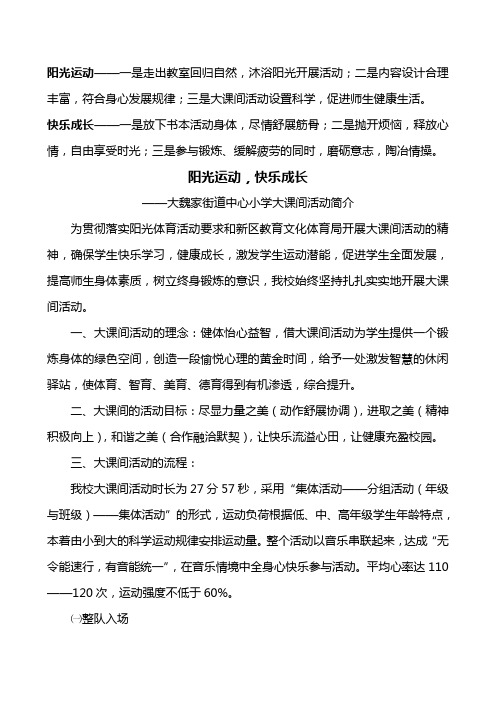 阳光运动——一是走出教室回归自然，沐浴阳光开展活动；二是内容设计合理丰富，符合身心发展规律；三是大课间活动设置科学，促进师生健康生活。

快乐成长——一是放下书本活动身体，尽情舒展筋骨；二是抛开烦恼，释放心情，自由享受时光；三是参与锻炼、缓解疲劳的同时，磨砺意志，陶冶情操。

阳光运动，快乐成长

——大魏家街道中心小学大课间活动简介

为贯彻落实阳光体育活动要求和新区教育文化体育局开展大课间活动的精神，确保学生快乐学习，健康成长，激发学生运动潜能，促进学生全面发展，提高师生身体素质，树立终身锻炼的意识，我校始终坚持扎扎实实地开展大课间活动。

一、大课间活动的理念：健体怡心益智，借大课间活动为学生提供一个锻炼身体的绿色空间，创造一段愉悦心理的黄金时间，给予一处激发智慧的休闲驿站，使体育、智育、美育、德育得到有机渗透，综合提升。

二、大课间的活动目标：尽显力量之美（动作舒展协调），进取之美（精神积极向上），和谐之美（合作融洽默契），让快乐流溢心田，让健康充盈校园。

三、大课间活动的流程：

我校大课间活动时长为 27 分 57 秒，采用“集体活动——分组活动（年级与班级）——集体活动”的形式，运动负荷根据低、中、高年级学生年龄特点，本着由小到大的科学运动规律安排运动量。整个活动以音乐串联起来，达成“无令能速行，有音能统一”，在音乐情境中全身心快乐参与活动。平均心率达 110——120 次，运动强度不低于 60%。

㈠整队入场